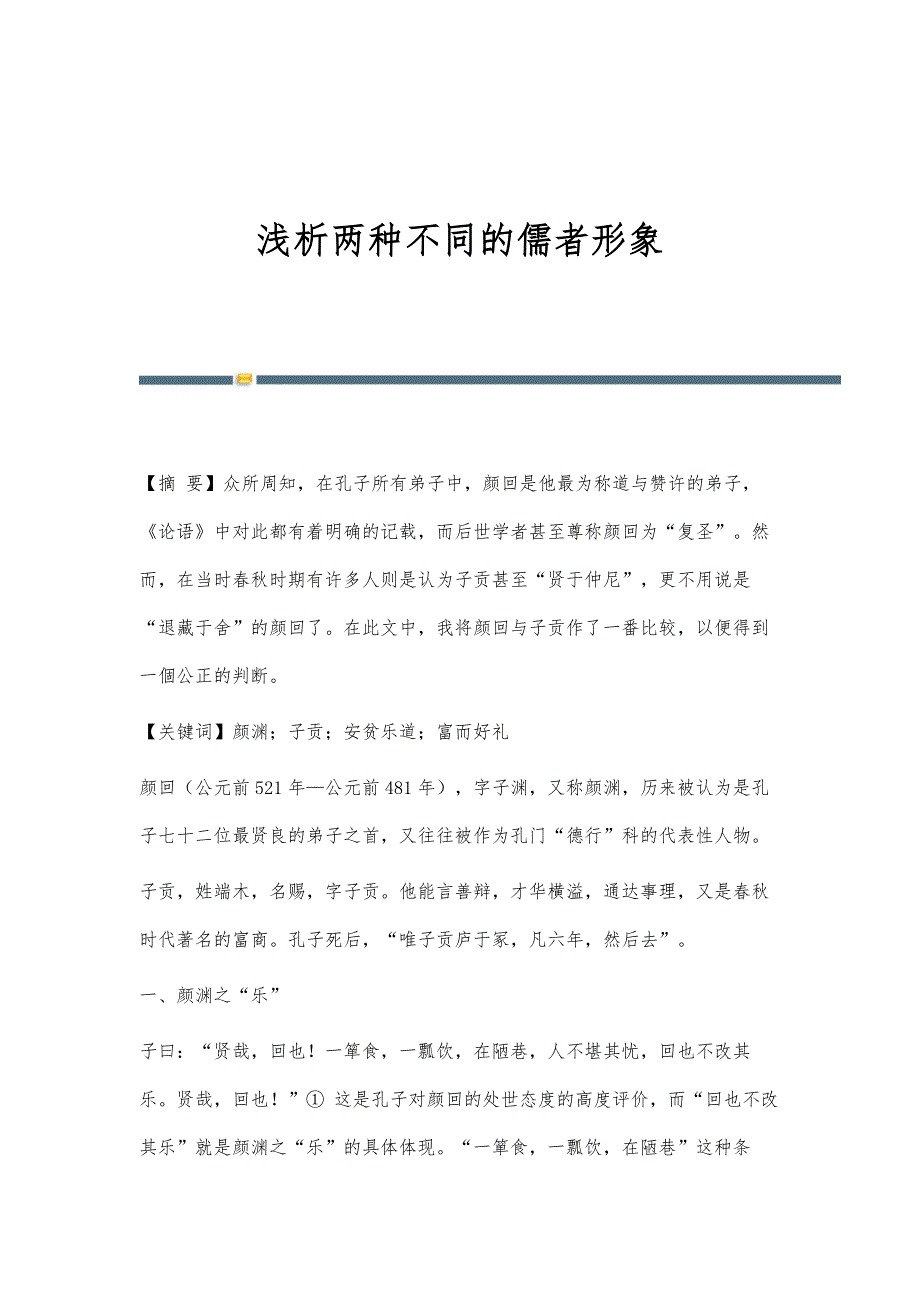 浅析两种不同的儒者形象

【摘 要】众所周知，在孔子所有弟子中，颜回是他最为称道与赞许的弟子，《论语》中对此都有着明确的记载，而后世学者甚至尊称颜回为“复圣”。然而，在当时春秋时期有许多人则是认为子贡甚至“贤于仲尼”，更不用说是“退藏于舍”的颜回了。在此文中，我将颜回与子贡作了一番比较，以便得到一個公正的判断。

【关键词】颜渊；子贡；安贫乐道；富而好礼

颜回（公元前521年—公元前481年），字子渊，又称颜渊，历来被认为是孔子七十二位最贤良的弟子之首，又往往被作为孔门“德行”科的代表性人物。

子贡，姓端木，名赐，字子贡。他能言善辩，才华横溢，通达事理，又是春秋时代著名的富商。孔子死后，“唯子贡庐于冢，凡六年，然后去”。

一、颜渊之“乐”

子曰：“贤哉，回也！一箪食，一瓢饮，在陋巷，人不堪其忧，回也不改其乐。贤哉，回也！”① 这是孔子对颜回的处世态度的高度评价，而“回也不改其乐”就是颜渊之“乐”的具体体现。“一箪食，一瓢饮，在陋巷”这种条